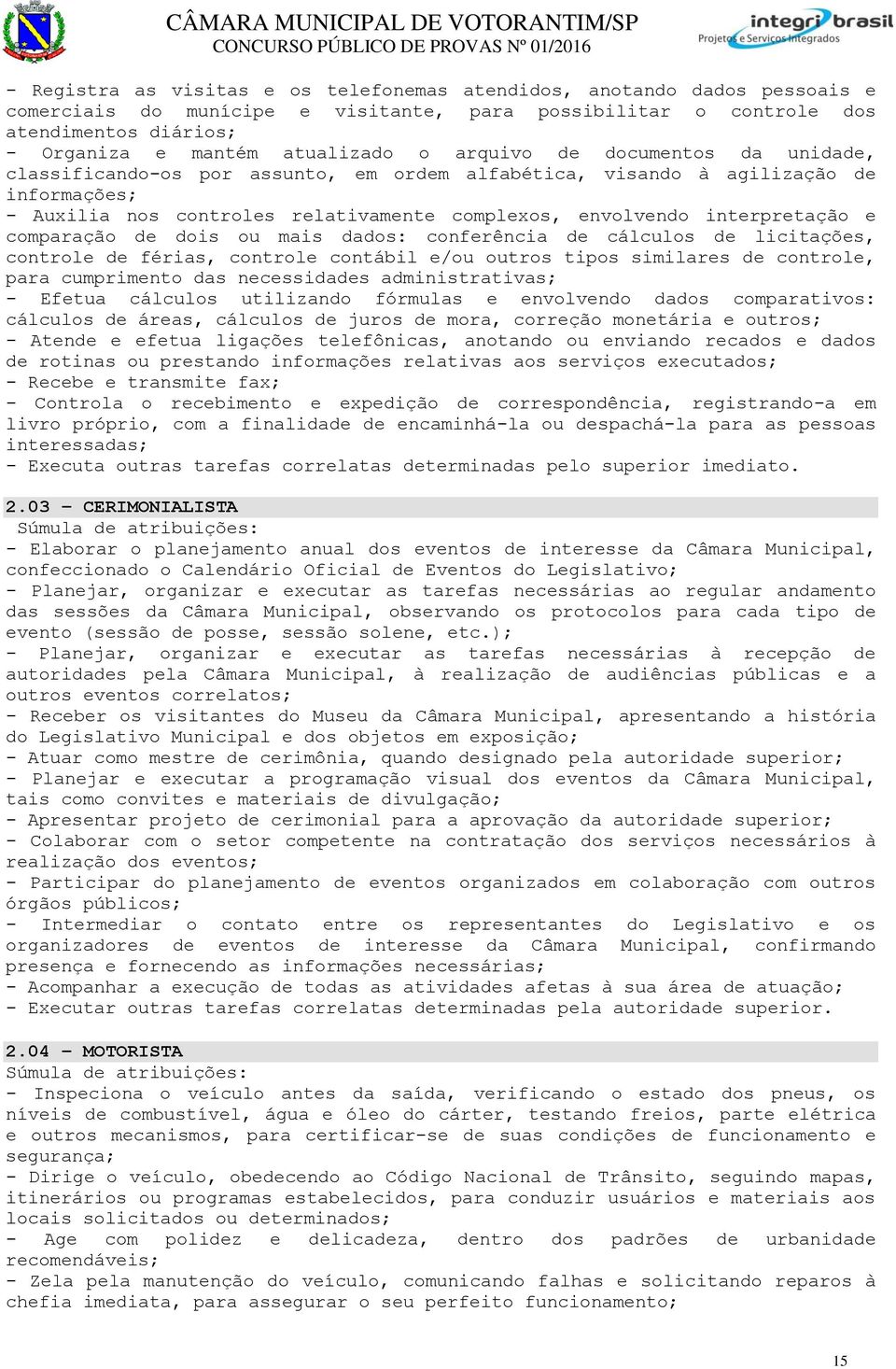 CÂMARA MUNICIPAL DE VOTORANTIM/SP
CONCURSO PÚBLICO DE PROVAS Nº 01/2016

integri brasil
Projetos e Serviços Integrados

- Registra as visitas e os telefonemas atendidos, anotando dados pessoais e comerciais do munícipe e visitante, para possibilitar o controle dos atendimentos diários;
- Organiza e mantém atualizado o arquivo de documentos da unidade, classificando-os por assunto, em ordem alfabética, visando à agilização de informações;
- Auxilia nos controles relativamente complexos, envolvendo interpretação e comparação de dois ou mais dados: conferência de cálculos de licitações, controle de férias, controle contábil e/ou outros tipos similares de controle, para cumprimento das necessidades administrativas;
- Efetua cálculos utilizando fórmulas e envolvendo dados comparativos: cálculos de áreas, cálculos de juros de mora, correção monetária e outros;
- Atende e efetua ligações telefônicas, anotando ou enviando recados e dados de rotinas ou prestando informações relativas aos serviços executados;
- Recebe e transmite fax;
- Controla o recebimento e expedição de correspondência, registrando-a em livro próprio, com a finalidade de encaminhá-la ou despachá-la para as pessoas interessadas;
- Executa outras tarefas correlatas determinadas pelo superior imediato.

2.03 – CERIMONIALISTA
Súmula de atribuições:
- Elaborar o planejamento anual dos eventos de interesse da Câmara Municipal, confeccionado o Calendário Oficial de Eventos do Legislativo;
- Planejar, organizar e executar as tarefas necessárias ao regular andamento das sessões da Câmara Municipal, observando os protocolos para cada tipo de evento (sessão de posse, sessão solene, etc.);
- Planejar, organizar e executar as tarefas necessárias à recepção de autoridades pela Câmara Municipal, à realização de audiências públicas e a outros eventos correlatos;
- Receber os visitantes do Museu da Câmara Municipal, apresentando a história do Legislativo Municipal e dos objetos em exposição;
- Atuar como mestre de cerimônia, quando designado pela autoridade superior;
- Planejar e executar a programação visual dos eventos da Câmara Municipal, tais como convites e materiais de divulgação;
- Apresentar projeto de cerimonial para a aprovação da autoridade superior;
- Colaborar com o setor competente na contratação dos serviços necessários à realização dos eventos;
- Participar do planejamento de eventos organizados em colaboração com outros órgãos públicos;
- Intermediar o contato entre os representantes do Legislativo e os organizadores de eventos de interesse da Câmara Municipal, confirmando presença e fornecendo as informações necessárias;
- Acompanhar a execução de todas as atividades afetas à sua área de atuação;
- Executar outras tarefas correlatas determinadas pela autoridade superior.

2.04 – MOTORISTA
Súmula de atribuições:
- Inspeciona o veículo antes da saída, verificando o estado dos pneus, os níveis de combustível, água e óleo do cárter, testando freios, parte elétrica e outros mecanismos, para certificar-se de suas condições de funcionamento e segurança;
- Dirige o veículo, obedecendo ao Código Nacional de Trânsito, seguindo mapas, itinerários ou programas estabelecidos, para conduzir usuários e materiais aos locais solicitados ou determinados;
- Age com polidez e delicadeza, dentro dos padrões de urbanidade recomendáveis;
- Zela pela manutenção do veículo, comunicando falhas e solicitando reparos à chefia imediata, para assegurar o seu perfeito funcionamento;

15